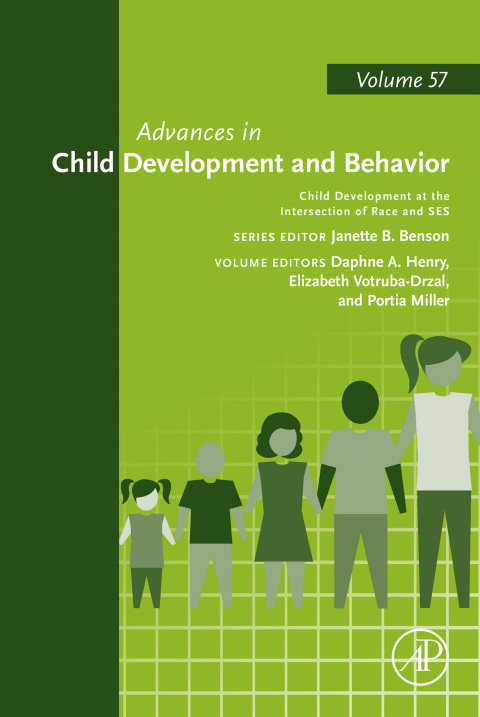 Volume 57

Advances in
Child Development and Behavior

Child Development at the Intersection of Race and SES

SERIES EDITOR Janette B. Benson

VOLUME EDITORS Daphne A. Henry, Elizabeth Votruba-Drzal, and Portia Miller

AP